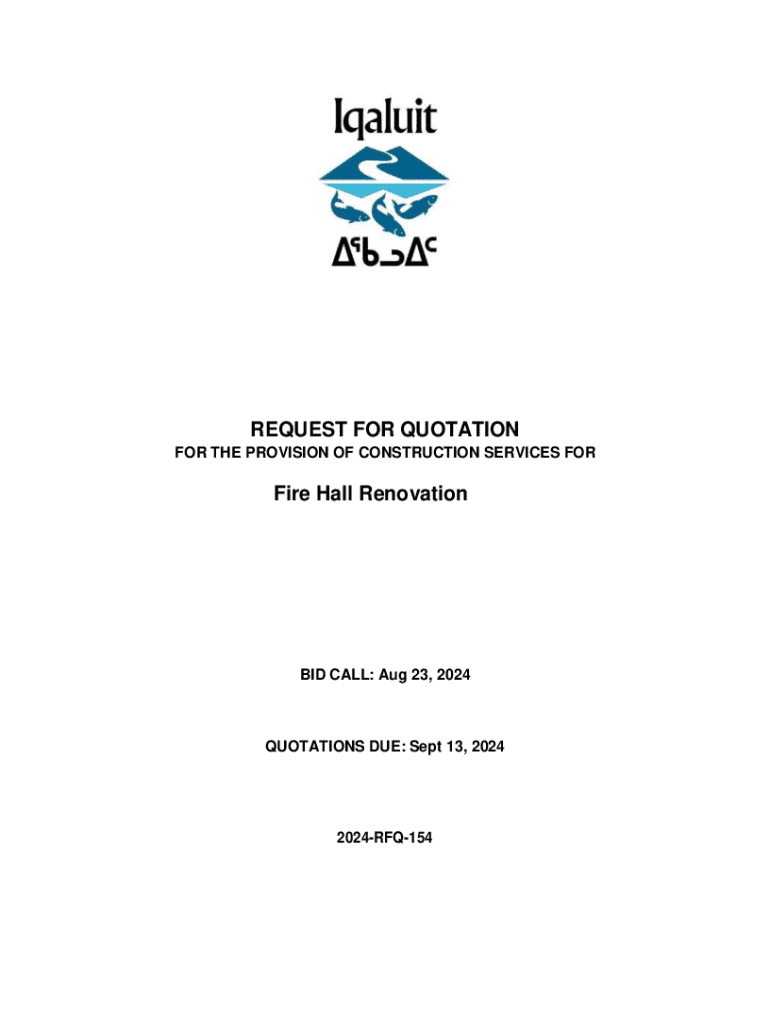 Iqaluit

ᐃᖃᓗᐃᑦ

REQUEST FOR QUOTATION

FOR THE PROVISION OF CONSTRUCTION SERVICES FOR

Fire Hall Renovation

BID CALL: Aug 23, 2024

QUOTATIONS DUE: Sept 13, 2024

2024-RFQ-154